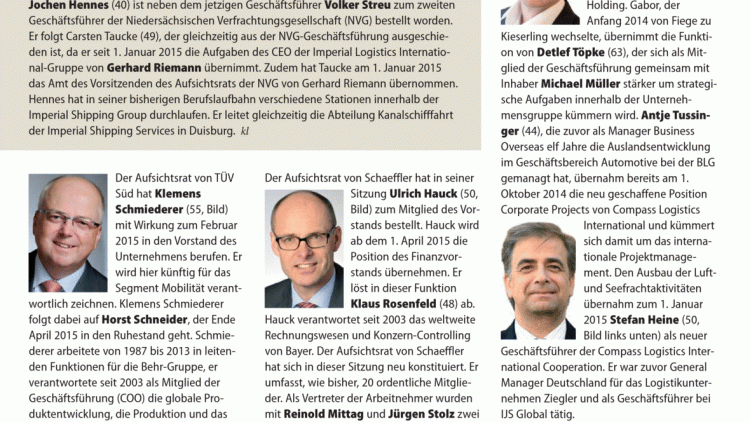 Jochen Hennes (40) ist neben dem jetzigen Geschäftsführer Volker Streu zum zweiten Geschäftsführer der Niedersächsischen Verfrachtungsgesellschaft (NVG) bestellt worden. Er folgt Carsten Taucke (49), der gleichzeitig aus der NVG-Geschäftsführung ausgeschieden ist, da er seit 1. Januar 2015 die Aufgaben des CEO der Imperial Logistics International-Gruppe von Gerhard Riemann übernimmt. Zudem hat Taucke am 1. Januar 2015 das Amt des Vorsitzenden des Aufsichtsrats der NVG von Gerhard Riemann übernommen. Hennes hat in seiner bisherigen Berufslaufbahn verschiedene Stationen innerhalb der Imperial Shipping Group durchlaufen. Er leitet gleichzeitig die Abteilung Kanalschifffahrt der Imperial Shipping Services in Duisburg. kl

Der Aufsichtsrat von TÜV Süd hat Klemens Schmiederer (55, Bild) mit Wirkung zum Februar 2015 in den Vorstand des Unternehmens berufen. Er wird hier künftig für das Segment Mobilität verantwortlich zeichnen. Klemens Schmiederer folgt dabei auf Horst Schneider, der Ende April 2015 in den Ruhestand geht. Schmiederer arbeitete von 1987 bis 2013 in leitenden Funktionen für die Behr-Gruppe, er verantwortete seit 2003 als Mitglied der Geschäftsführung (COO) die globale Produktentwicklung, die Produktion und das

Der Aufsichtsrat von Schaeffler hat in seiner Sitzung Ulrich Hauck (50, Bild) zum Mitglied des Vorstands bestellt. Hauck wird ab dem 1. April 2015 die Position des Finanzvorstands übernehmen. Er löst in dieser Funktion Klaus Rosenfeld (48) ab. Hauck verantwortet seit 2003 das weltweite Rechnungswesen und Konzern-Controlling von Bayer. Der Aufsichtsrat von Schaeffler hat sich in dieser Sitzung neu konstituiert. Er umfasst, wie bisher, 20 ordentliche Mitglieder. Als Vertreter der Arbeitnehmer wurden mit Reinold Mittag und Jürgen Stolz zwei

Holding. Gabor, der Anfang 2014 von Fiege zu Kieserling wechselte, übernimmt die Funktion von Detlef Töpke (63), der sich als Mitglied der Geschäftsführung gemeinsam mit Inhaber Michael Müller stärker um strategische Aufgaben innerhalb der Unternehmensgruppe kümmern wird. Antje Tussinger (44), die zuvor als Manager Business Overseas elf Jahre die Auslandsentwicklung im Geschäftsbereich Automotive bei der BLG gemanagt hat, übernahm bereits am 1. Oktober 2014 die neu geschaffene Position Corporate Projects von Compass Logistics International und kümmert sich damit um das internationale Projektmanagement. Den Ausbau der Luft- und Seefrachtaktivitäten übernahm zum 1. Januar 2015 Stefan Heine (50, Bild links unten) als neuer Geschäftsführer der Compass Logistics International Cooperation. Er war zuvor General Manager Deutschland für das Logistikunternehmen Ziegler und als Geschäftsführer bei IJS Global tätig.